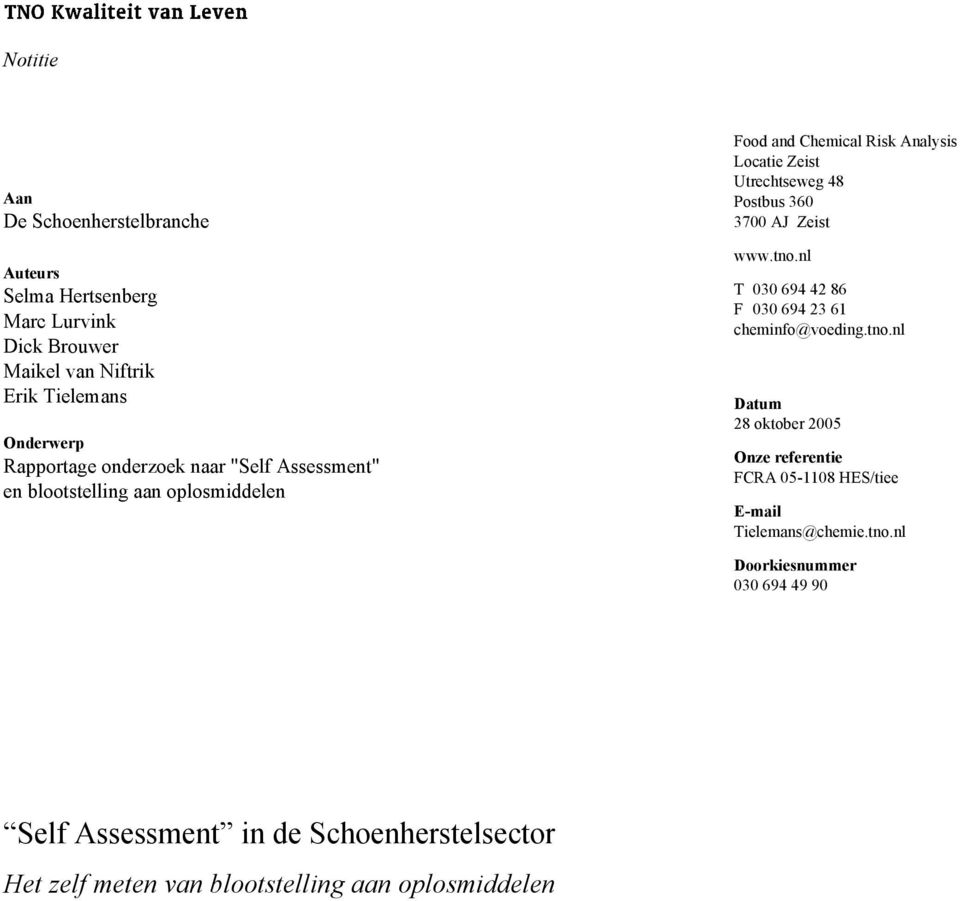 TNO Kwaliteit van Leven

Notitie

Aan
De Schoenherstelbranche

Auteurs
Selma Hertsenberg
Marc Lurvink
Dick Brouwer
Maikel van Niftrik
Erik Tielemans

Onderwerp
Rapportage onderzoek naar "Self Assessment" en blootstelling aan oplosmiddelen

Food and Chemical Risk Analysis
Locatie Zeist
Utrechtseweg 48
Postbus 360
3700 AJ Zeist

www.tno.nl

T 030 694 42 86
F 030 694 23 61
cheminfo@voeding.tno.nl

Datum
28 oktober 2005

Onze referentie
FCRA 05-1108 HES/tiee

E-mail
Tielemans@chemie.tno.nl

Doorkiesnummer
030 694 49 90

“Self Assessment” in de Schoenherstelsector

Het zelf meten van blootstelling aan oplosmiddelen